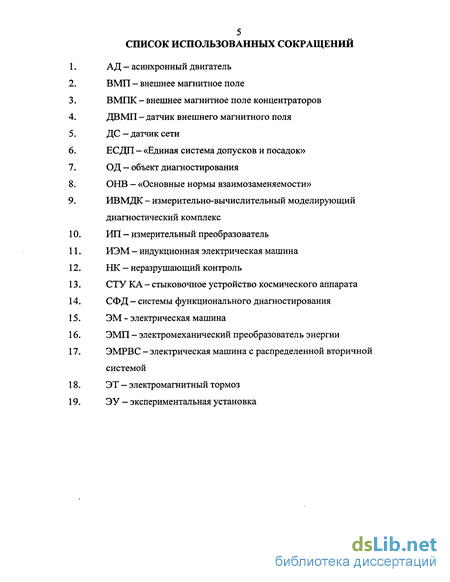 5
СПИСОК ИСПОЛЬЗОВАННЫХ СОКРАЩЕНИЙ

1. АД – асинхронный двигатель
2. ВМП – внешнее магнитное поле
3. ВМПК – внешнее магнитное поле концентраторов
4. ДВМП – датчик внешнего магнитного поля
5. ДС – датчик сети
6. ЕСДП – «Единая система допусков и посадок»
7. ОД – объект диагностирования
8. ОНВ – «Основные нормы взаимозаменяемости»
9. ИВМДК – измерительно-вычислительный моделирующий диагностический комплекс
10. ИП – измерительный преобразователь
11. ИЭМ – индукционная электрическая машина
12. НК – неразрушающий контроль
13. СТУ КА – стыковочное устройство космического аппарата
14. СФД – системы функционального диагностирования
15. ЭМ - электрическая машина
16. ЭМП – электромеханический преобразователь энергии
17. ЭМРВС – электрическая машина с распределенной вторичной системой
18. ЭТ – электромагнитный тормоз
19. ЭУ – экспериментальная установка

dsLib.net
библиотека диссертаций